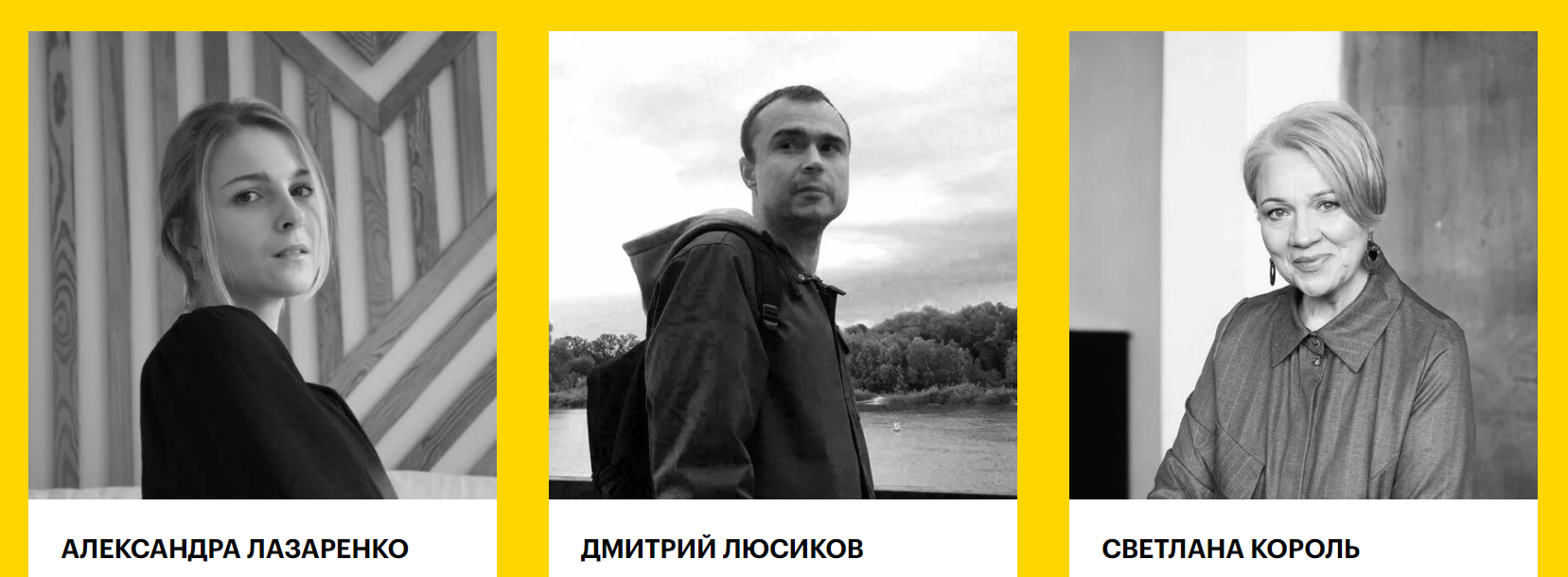 АЛЕКСАНДРА ЛАЗАРЕНКО

ДМИТРИЙ ЛЮСИКОВ

СВЕТЛАНА КОРОЛЬ